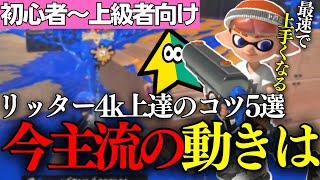 初心者〜上級者向け

最速で上手くなる

リッター4k上達のコツ5選

今主流の動きは